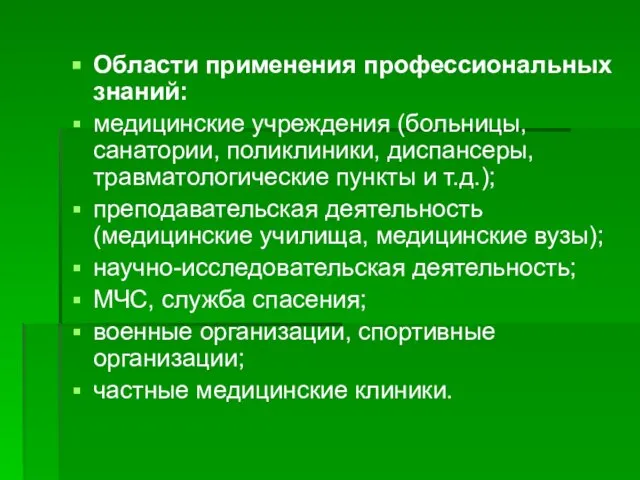 Области применения профессиональных знаний:

медицинские учреждения (больницы, санатории, поликлиники, диспансеры, травматологические пункты и т.д.);

преподавательская деятельность (медицинские училища, медицинские вузы);

научно-исследовательская деятельность;

МЧС, служба спасения;

военные организации, спортивные организации;

частные медицинские клиники.